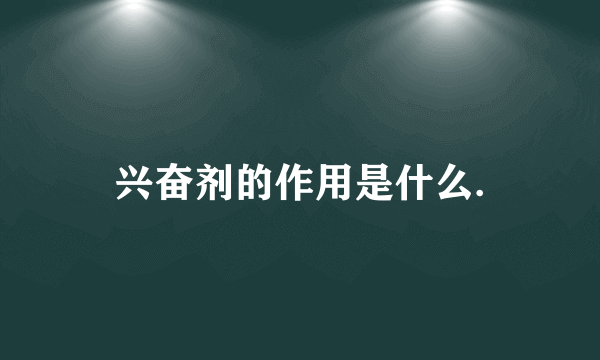 兴奋剂的作用是什么.